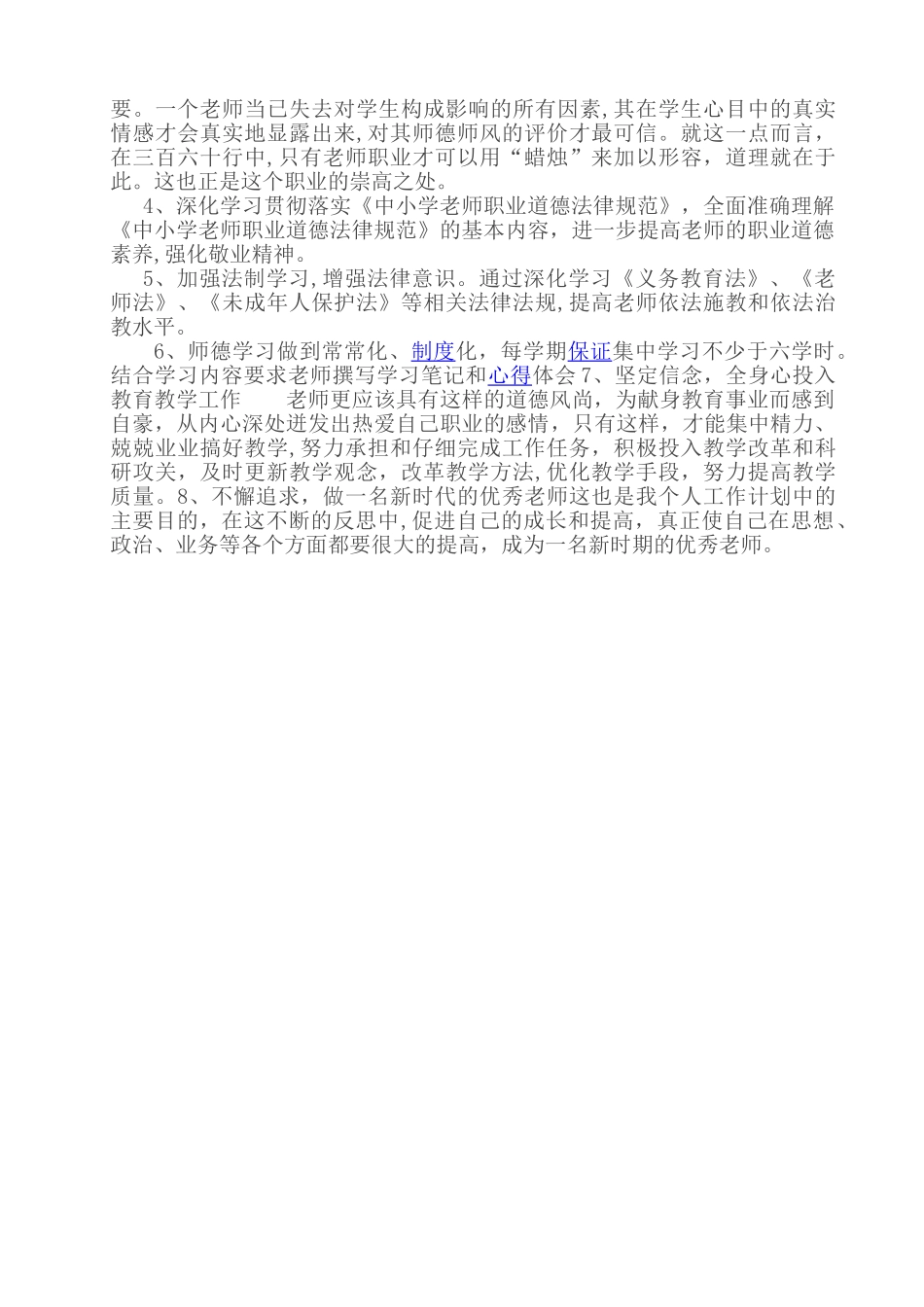 要。一个老师当已失去对学生构成影响的所有因素,其在学生心目中的真实情感才会真实地显露出来,对其师德师风的评价才最可信。就这一点而言，在三百六十行中,只有老师职业才可以用“蜡烛”来加以形容，道理就在于此。这也正是这个职业的崇高之处。

4、深化学习贯彻落实《中小学老师职业道德法律规范》，全面准确理解《中小学老师职业道德法律规范》的基本内容，进一步提高老师的职业道德素养,强化敬业精神。

5、加强法制学习,增强法律意识。通过深化学习《义务教育法》、《老师法》、《未成年人保护法》等相关法律法规,提高老师依法施教和依法治教水平。

6、师德学习做到常常化、制度化，每学期保证集中学习不少于六学时。结合学习内容要求老师撰写学习笔记和心得体会 7、坚定信念，全身心投入教育教学工作　　老师更应该具有这样的道德风尚，为献身教育事业而感到自豪，从内心深处迸发出热爱自己职业的感情，只有这样，才能集中精力、兢兢业业搞好教学,努力承担和仔细完成工作任务，积极投入教学改革和科研攻关，及时更新教学观念，改革教学方法,优化教学手段，努力提高教学质量。8、不懈追求，做一名新时代的优秀老师这也是我个人工作计划中的主要目的，在这不断的反思中,促进自己的成长和提高，真正使自己在思想、政治、业务等各个方面都要很大的提高，成为一名新时期的优秀老师。